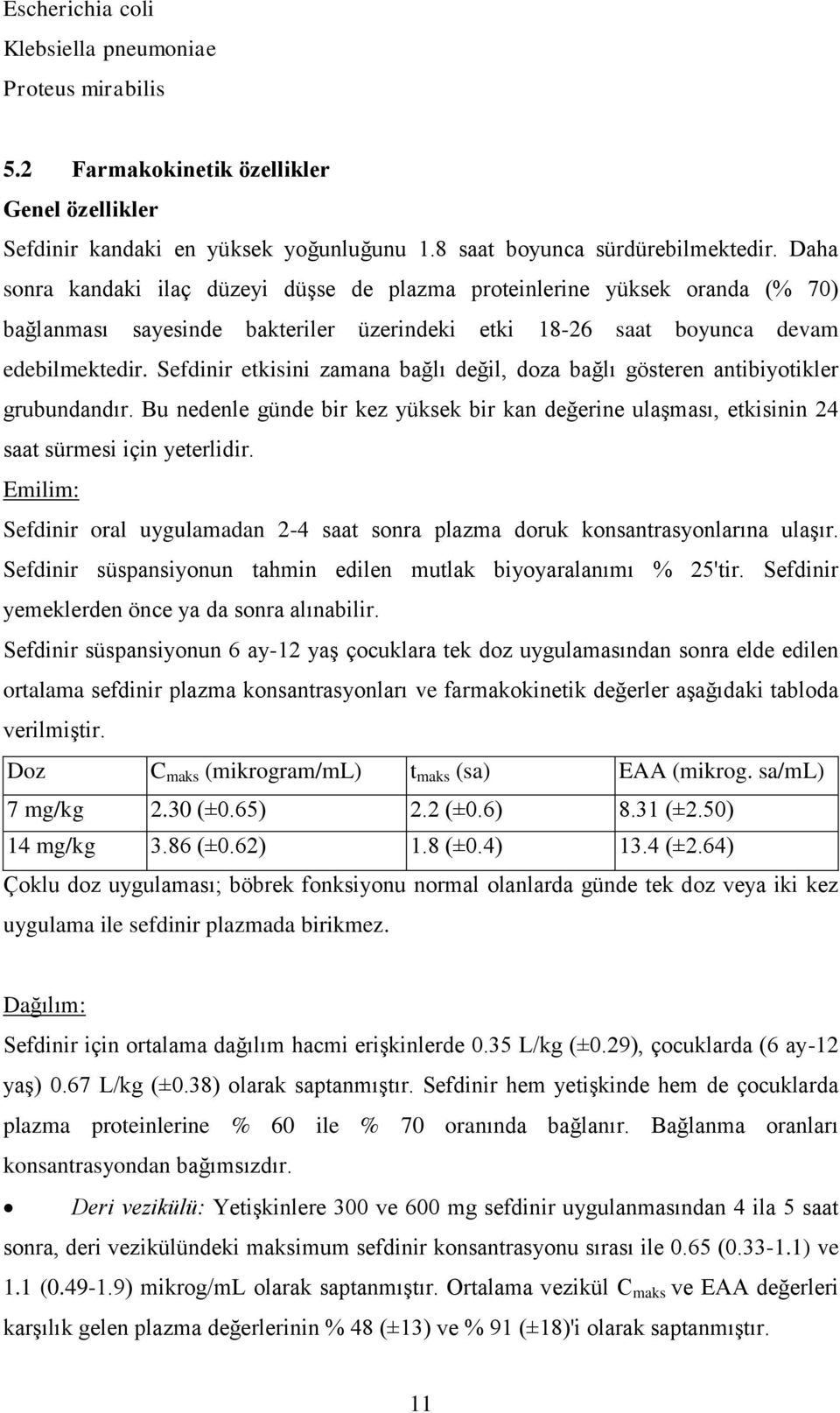 Escherichia coli
Klebsiella pneumoniae
Proteus mirabilis

5.2 Farmakokinetik özellikler
Genel özellikler
Sefdinir kandaki en yüksek yoğunluğunu 1.8 saat boyunca sürdürebilmektedir. Daha sonra kandaki ilaç düzeyi düşse de plazma proteinlerine yüksek oranda (% 70) bağlanması sayesinde bakteriler üzerindeki etki 18-26 saat boyunca devam edebilmektedir. Sefdinir etkisini zamana bağlı değil, doza bağlı gösteren antibiyotikler grubundandır. Bu nedenle günde bir kez yüksek bir kan değerine ulaşması, etkisinin 24 saat sürmesi için yeterlidir.
Emilim:
Sefdinir oral uygulamadan 2-4 saat sonra plazma doruk konsantrasyonlarına ulaşır. Sefdinir süspansiyonun tahmin edilen mutlak biyoyaralanımı % 25'tir. Sefdinir yemeklerden önce ya da sonra alınabilir.
Sefdinir süspansiyonun 6 ay-12 yaş çocuklara tek doz uygulamasından sonra elde edilen ortalama sefdinir plazma konsantrasyonları ve farmakokinetik değerler aşağıdaki tabloda verilmiştir.

| Doz | $C_{maks}$ (mikrogram/mL) | $t_{maks}$ (sa) | EAA (mikrog. sa/mL) |
|---|---|---|---|
| 7 mg/kg | 2.30 (±0.65) | 2.2 (±0.6) | 8.31 (±2.50) |
| 14 mg/kg | 3.86 (±0.62) | 1.8 (±0.4) | 13.4 (±2.64) |

Çoklu doz uygulaması; böbrek fonksiyonu normal olanlarda günde tek doz veya iki kez uygulama ile sefdinir plazmada birikmez.

Dağılım:
Sefdinir için ortalama dağılım hacmi erişkinlerde 0.35 L/kg (±0.29), çocuklarda (6 ay-12 yaş) 0.67 L/kg (±0.38) olarak saptanmıştır. Sefdinir hem yetişkinde hem de çocuklarda plazma proteinlerine % 60 ile % 70 oranında bağlanır. Bağlanma oranları konsantrasyondan bağımsızdır.

• Deri vezikülü: Yetişkinlere 300 ve 600 mg sefdinir uygulanmasından 4 ila 5 saat sonra, deri vezikülündeki maksimum sefdinir konsantrasyonu sırası ile 0.65 (0.33-1.1) ve 1.1 (0.49-1.9) mikrog/mL olarak saptanmıştır. Ortalama vezikül $C_{maks}$ ve EAA değerleri karşılık gelen plazma değerlerinin % 48 (±13) ve % 91 (±18)'i olarak saptanmıştır.

11